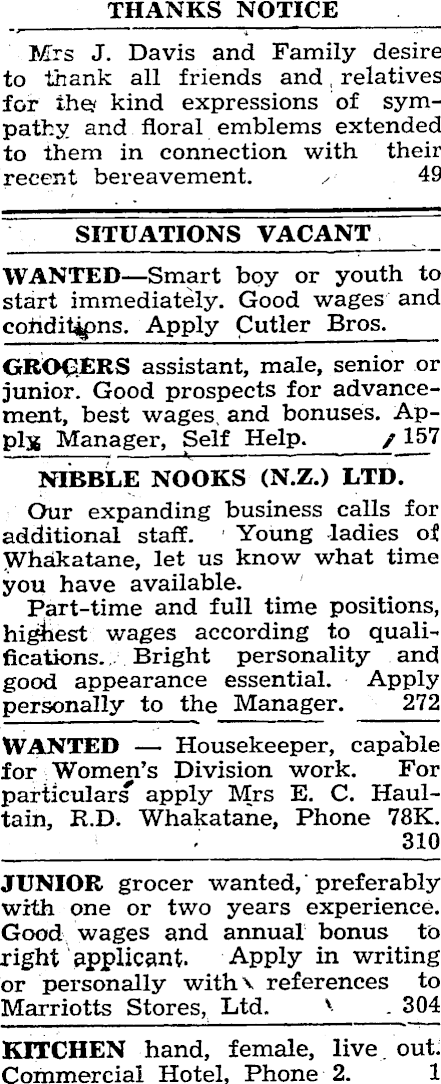 THANKS NOTICE

Mrs J. Davis and Family desire to thank all friends and relatives for the kind expressions of sympathy and floral emblems extended to them in connection with their recent bereavement. 49

SITUATIONS VACANT

WANTED—Smart boy or youth to start immediately. Good wages and conditions. Apply Cutler Bros.

GROCERS assistant, male, senior or junior. Good prospects for advancement, best wages and bonuses. Apply Manager, Self Help. 157

NIBBLE NOOKS (N.Z.) LTD.

Our expanding business calls for additional staff. Young ladies of Whakatane, let us know what time you have available.

Part-time and full time positions, highest wages according to qualifications. Bright personality and good appearance essential. Apply personally to the Manager. 272

WANTED — Housekeeper, capable for Women's Division work. For particulars apply Mrs E. C. Haultain, R.D. Whakatane, Phone 78K. 310

JUNIOR grocer wanted, preferably with one or two years experience. Good wages and annual bonus to right applicant. Apply in writing or personally with references to Marriotts Stores, Ltd. 304

KITCHEN hand, female, live out. Commercial Hotel, Phone 2. 1